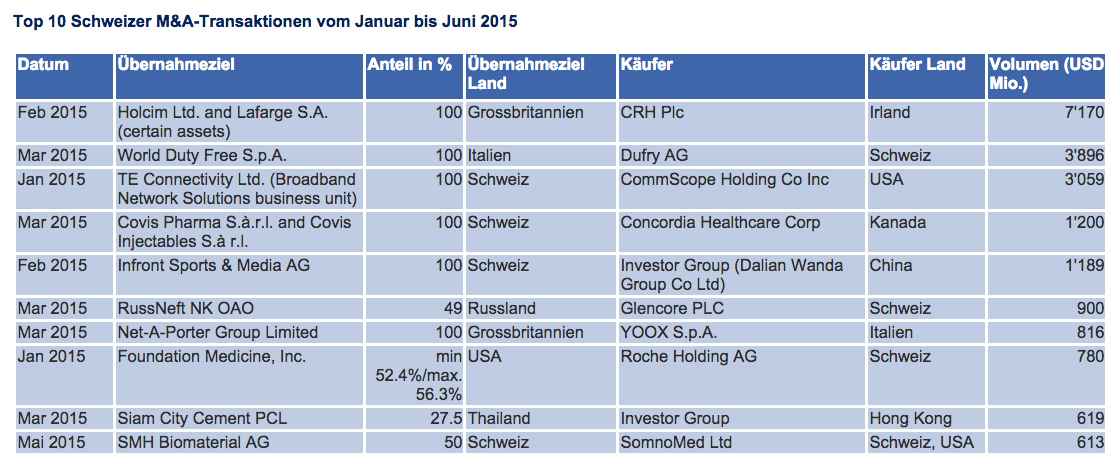 Top 10 Schweizer M&A-Transaktionen vom Januar bis Juni 2015

| Datum | Übernahmeziel | Anteil in % | Übernahmeziel Land | Käufer | Käufer Land | Volumen (USD Mio.) |
|---|---|---|---|---|---|---|
| Feb 2015 | Holcim Ltd. and Lafarge S.A. (certain assets) | 100 | Grossbritannien | CRH Plc | Irland | 7'170 |
| Mar 2015 | World Duty Free S.p.A. | 100 | Italien | Dufry AG | Schweiz | 3'896 |
| Jan 2015 | TE Connectivity Ltd. (Broadband Network Solutions business unit) | 100 | Schweiz | CommScope Holding Co Inc | USA | 3'059 |
| Mar 2015 | Covis Pharma S.à.r.l. and Covis Injectables S.à r.l. | 100 | Schweiz | Concordia Healthcare Corp | Kanada | 1'200 |
| Feb 2015 | Infront Sports & Media AG | 100 | Schweiz | Investor Group (Dalian Wanda Group Co Ltd) | China | 1'189 |
| Mar 2015 | RussNeft NK OAO | 49 | Russland | Glencore PLC | Schweiz | 900 |
| Mar 2015 | Net-A-Porter Group Limited | 100 | Grossbritannien | YOOX S.p.A. | Italien | 816 |
| Jan 2015 | Foundation Medicine, Inc. | min 52.4%/max. 56.3% | USA | Roche Holding AG | Schweiz | 780 |
| Mar 2015 | Siam City Cement PCL | 27.5 | Thailand | Investor Group | Hong Kong | 619 |
| Mai 2015 | SMH Biomaterial AG | 50 | Schweiz | SomnoMed Ltd | Schweiz, USA | 613 |